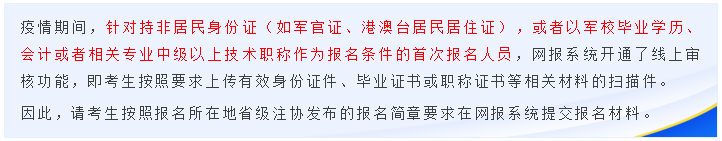 疫情期间，针对持非居民身份证（如军官证、港澳台居民居住证），或者以军校毕业学历、会计或者相关专业中级以上技术职称作为报名条件的首次报名人员，网报系统开通了线上审核功能，即考生按照要求上传有效身份证件、毕业证书或职称证书等相关材料的扫描件。

因此，请考生按照报名所在地省级注协发布的报名简章要求在网报系统提交报名材料。